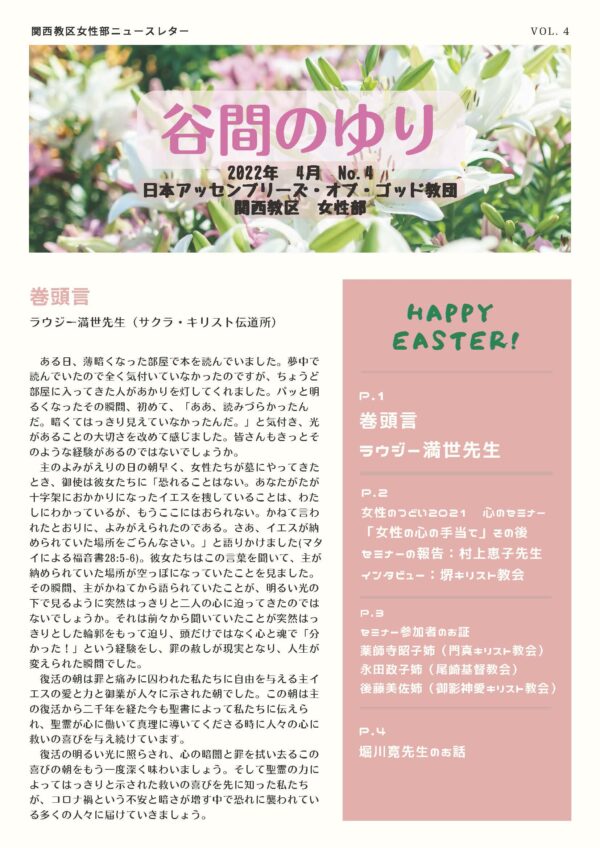 関西教区女性部ニュースレター

VOL. 4

谷間のゆり

2022年　4月　No.4
日本アッセンブリーズ・オブ・ゴッド教団
関西教区　女性部

巻頭言

ラウジー満世先生（サクラ・キリスト伝道所）

ある日、薄暗くなった部屋で本を読んでいました。夢中で読んでいたので全く気付いていなかったのですが、ちょうど部屋に入ってきた人があかりを灯してくれました。パッと明るくなったその瞬間、初めて、「ああ、読みづらかったんだ。暗くてはっきり見えていなかったんだ。」と気付き、光があることの大切さを改めて感じました。皆さんもきっとそのような経験があるのではないでしょうか。

主のよみがえりの日の朝早く、女性たちが墓にやってきたとき、御使は彼女たちに「恐れることはない。あなたがたが十字架におかかりになったイエスを捜していることは、わたしにわかっているが、もうここにはおられない。かねて言われたとおりに、よみがえられたのである。さあ、イエスが納められていた場所をごらんなさい。」と語りかけました(マタイによる福音書28:5-6)。彼女たちはこの言葉を聞いて、主が納められていた場所が空っぽになっていたことを見ました。その瞬間、主がかねてから語られていたことが、明るい光の下で見るように突然はっきりと二人の心に迫ってきたのではないでしょうか。それは前々から聞いていたことが突然はっきりとした輪郭をもって迫り、頭だけではなく心と魂で「分かった！」という経験をし、罪の赦しが現実となり、人生が変えられた瞬間でした。

復活の朝は罪と痛みに囚われた私たちに自由を与える主イエスの愛と力と御業が人々に示された朝でした。この朝は主の復活から二千年を経た今も聖書によって私たちに伝えられ、聖霊が心に働いて真理に導いてくださる時に人々の心に救いの喜びを与え続けています。

復活の明るい光に照らされ、心の暗闇と罪を拭い去るこの喜びの朝をもう一度深く味わいましょう。そして聖霊の力によってはっきりと示された救いの喜びを先に知った私たちが、コロナ禍という不安と暗さが増す中で恐れに襲われている多くの人々に届けていきましょう。

HAPPY EASTER!

P.1
巻頭言
ラウジー満世先生

P.2
女性のつどい2021　心のセミナー
「女性の心の手当て」その後
セミナーの報告：村上恵子先生
インタビュー：堺キリスト教会

P.3
セミナー参加者のお証
薬師寺昭子姉（門真キリスト教会）
永田政子姉（尾崎基督教会）
後藤美佐姉（御影神愛キリスト教会）

P.4
堀川寛先生のお話